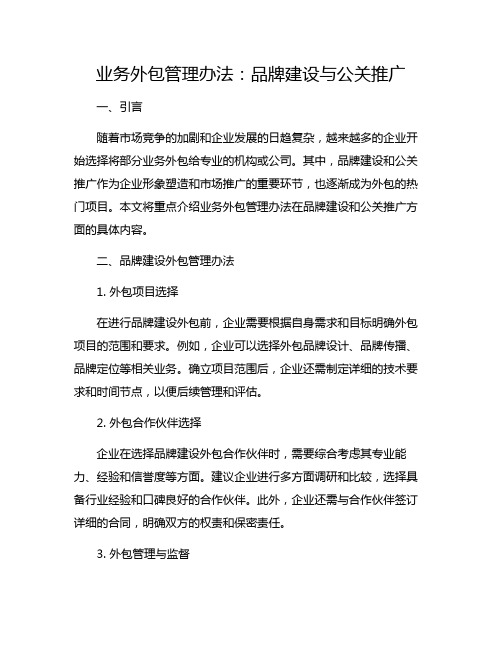 业务外包管理办法：品牌建设与公关推广

一、引言

随着市场竞争的加剧和企业发展的日趋复杂，越来越多的企业开始选择将部分业务外包给专业的机构或公司。其中，品牌建设和公关推广作为企业形象塑造和市场推广的重要环节，也逐渐成为外包的热门项目。本文将重点介绍业务外包管理办法在品牌建设和公关推广方面的具体内容。

二、品牌建设外包管理办法

1. 外包项目选择

在进行品牌建设外包前，企业需要根据自身需求和目标明确外包项目的范围和要求。例如，企业可以选择外包品牌设计、品牌传播、品牌定位等相关业务。确立项目范围后，企业还需制定详细的技术要求和时间节点，以便后续管理和评估。

2. 外包合作伙伴选择

企业在选择品牌建设外包合作伙伴时，需要综合考虑其专业能力、经验和信誉度等方面。建议企业进行多方面调研和比较，选择具备行业经验和口碑良好的合作伙伴。此外，企业还需与合作伙伴签订详细的合同，明确双方的权责和保密责任。

3. 外包管理与监督